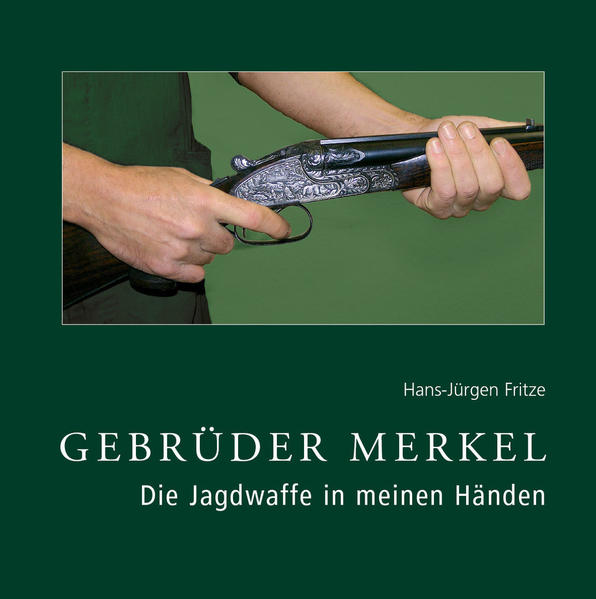 Hans-Jürgen Fritze

GEBRÜDER MERKEL

Die Jagdwaffe in meinen Händen